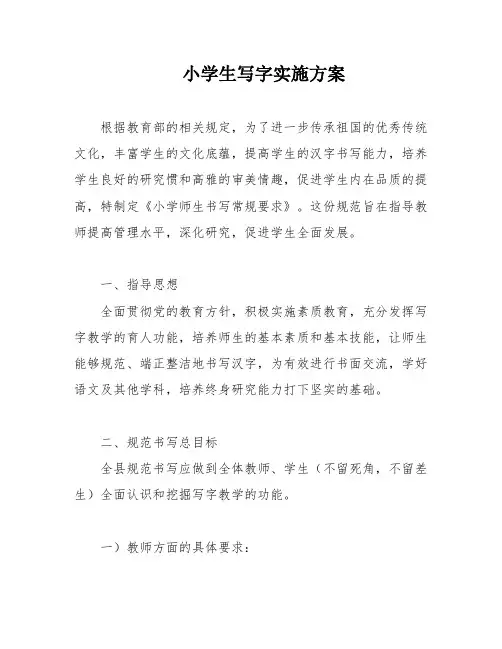 小学生写字实施方案

根据教育部的相关规定，为了进一步传承祖国的优秀传统文化，丰富学生的文化底蕴，提高学生的汉字书写能力，培养学生良好的研究惯和高雅的审美情趣，促进学生内在品质的提高，特制定《小学师生书写常规要求》。这份规范旨在指导教师提高管理水平，深化研究，促进学生全面发展。

一、指导思想

全面贯彻党的教育方针，积极实施素质教育，充分发挥写字教学的育人功能，培养师生的基本素质和基本技能，让师生能够规范、端正整洁地书写汉字，为有效进行书面交流，学好语文及其他学科，培养终身研究能力打下坚实的基础。

二、规范书写总目标

全县规范书写应做到全体教师、学生（不留死角，不留差生）全面认识和挖掘写字教学的功能。

一）教师方面的具体要求：